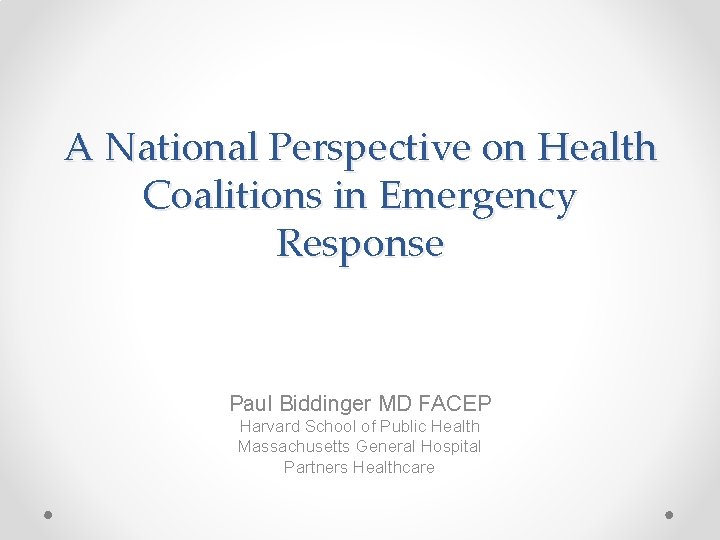 A National Perspective on Health Coalitions in Emergency Response

Paul Biddinger MD FACEP
Harvard School of Public Health
Massachusetts General Hospital
Partners Healthcare